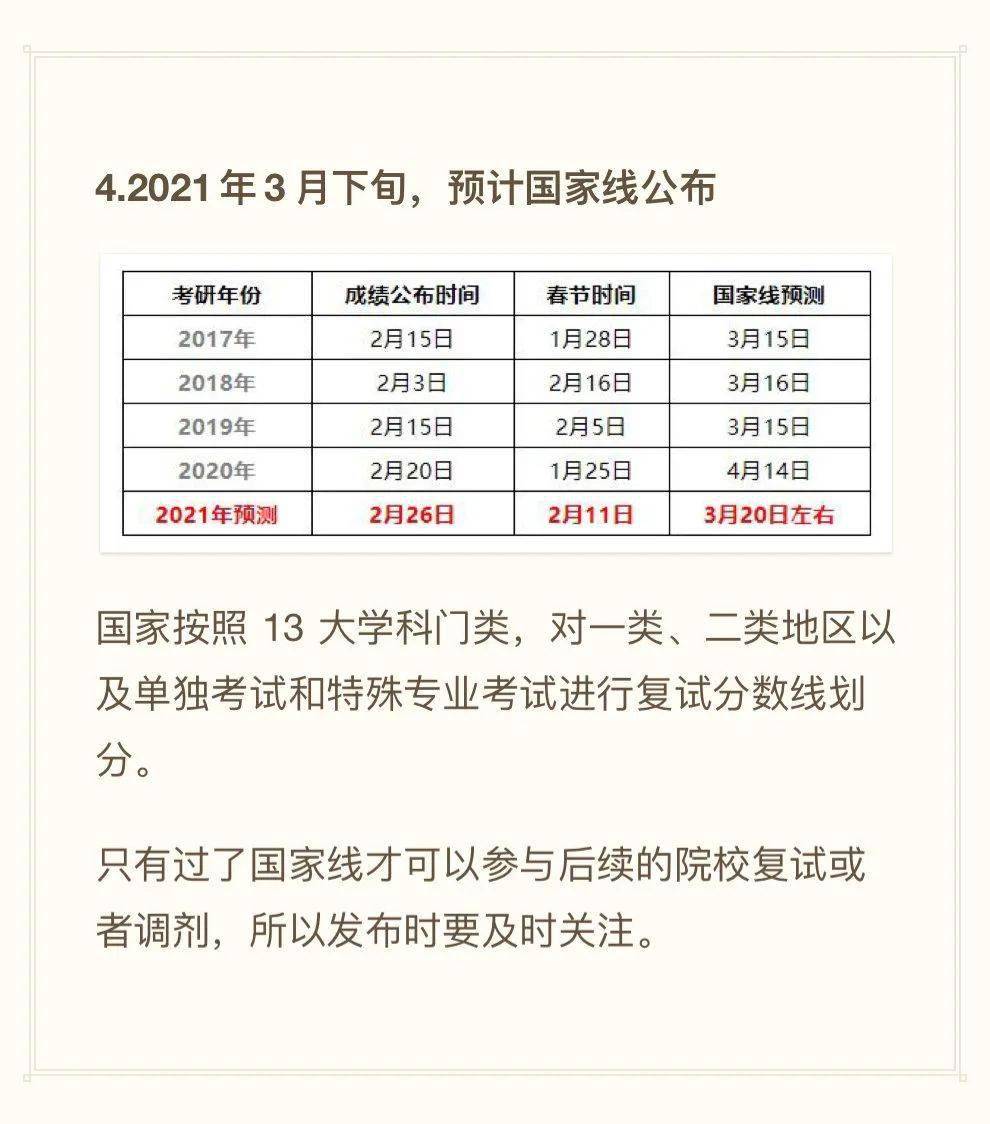 4.2021 年 3 月下旬，预计国家线公布

| 考研年份 | 成绩公布时间 | 春节时间 | 国家线预测 |
|---|---|---|---|
| 2017年 | 2月15日 | 1月28日 | 3月15日 |
| 2018年 | 2月3日 | 2月16日 | 3月16日 |
| 2019年 | 2月15日 | 2月5日 | 3月15日 |
| 2020年 | 2月20日 | 1月25日 | 4月14日 |
| 2021年预测 | 2月26日 | 2月11日 | 3月20日左右 |

国家按照 13 大学科门类，对一类、二类地区以及单独考试和特殊专业考试进行复试分数线划分。

只有过了国家线才可以参与后续的院校复试或者调剂，所以发布时要及时关注。